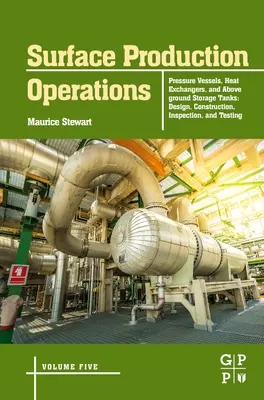 Surface Production Operations

Maurice Stewart

Pressure Vessels, Heat Exchangers, and Above ground Storage Tanks: Design, Construction, Inspection, and Testing

VOLUME FIVE

G P
P